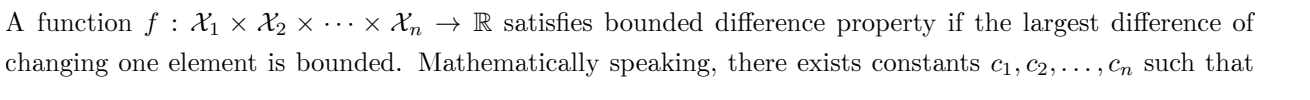 A function $f : \mathcal{X}_1 \times \mathcal{X}_2 \times \cdots \times \mathcal{X}_n \to \mathbb{R}$ satisfies bounded difference property if the largest difference of changing one element is bounded. Mathematically speaking, there exists constants $c_1, c_2, \ldots, c_n$ such that